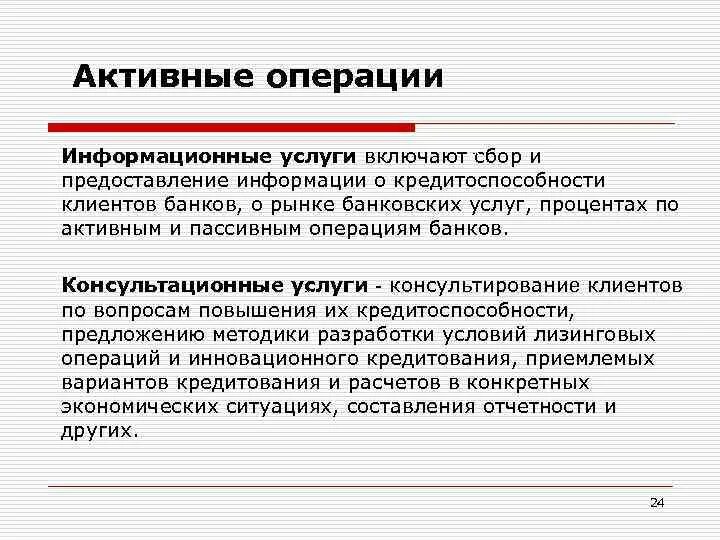 Активные операции

Информационные услуги включают сбор и предоставление информации о кредитоспособности клиентов банков, о рынке банковских услуг, процентах по активным и пассивным операциям банков.

Консультационные услуги - консультирование клиентов по вопросам повышения их кредитоспособности, предложению методики разработки условий лизинговых операций и инновационного кредитования, приемлемых вариантов кредитования и расчетов в конкретных экономических ситуациях, составления отчетности и других.

24